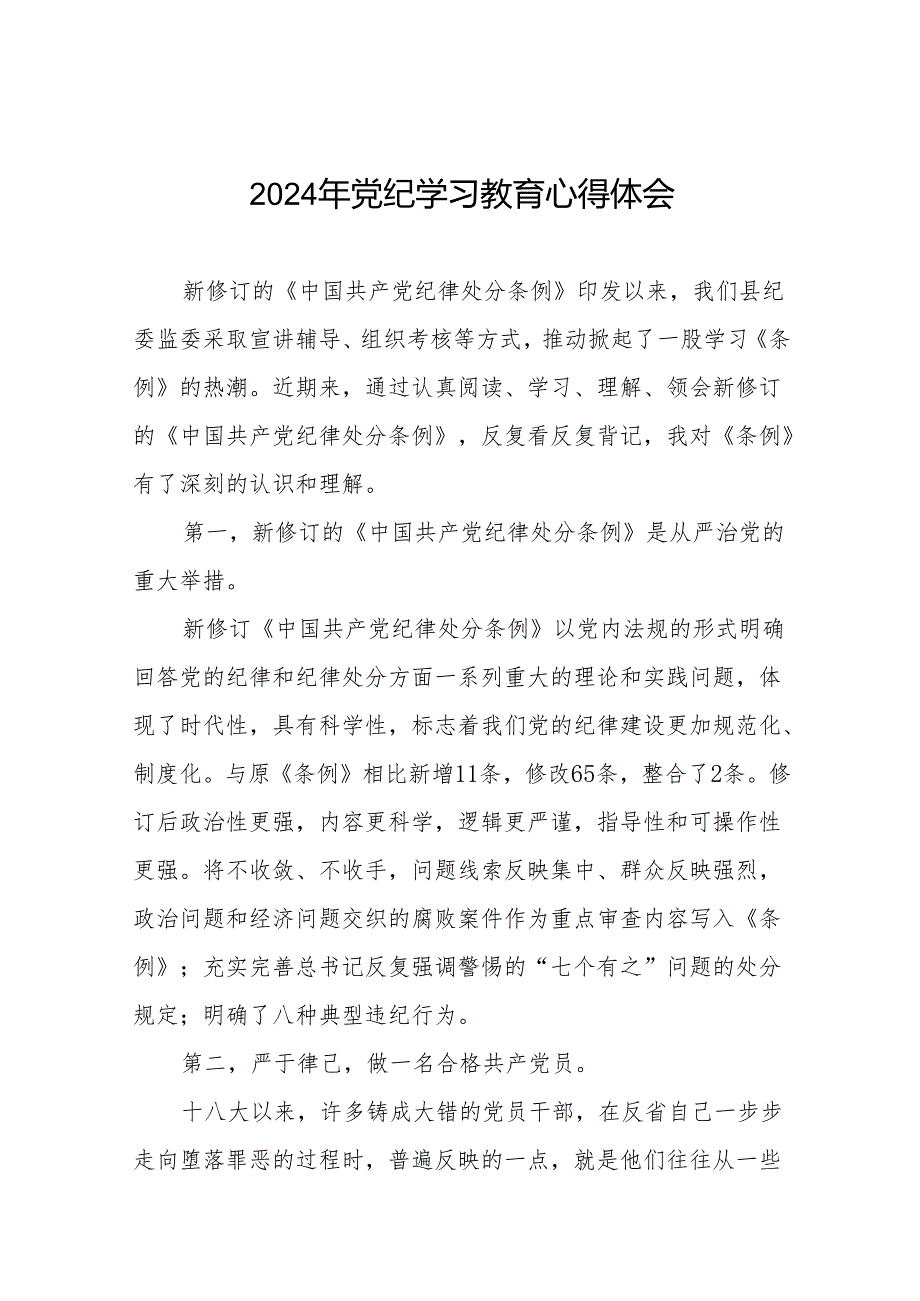 2024年党纪学习教育心得体会

新修订的《中国共产党纪律处分条例》印发以来，我们县纪委监委采取宣讲辅导、组织考核等方式，推动掀起了一股学习《条例》的热潮。近期来，通过认真阅读、学习、理解、领会新修订的《中国共产党纪律处分条例》，反复看反复背记，我对《条例》有了深刻的认识和理解。

第一，新修订的《中国共产党纪律处分条例》是从严治党的重大举措。

新修订《中国共产党纪律处分条例》以党内法规的形式明确回答党的纪律和纪律处分方面一系列重大的理论和实践问题，体现了时代性，具有科学性，标志着我们党的纪律建设更加规范化、制度化。与原《条例》相比新增11条，修改65条，整合了2条。修订后政治性更强，内容更科学，逻辑更严谨，指导性和可操作性更强。将不收敛、不收手，问题线索反映集中、群众反映强烈，政治问题和经济问题交织的腐败案件作为重点审查内容写入《条例》；充实完善总书记反复强调警惕的“七个有之”问题的处分规定；明确了八种典型违纪行为。

第二，严于律己，做一名合格共产党员。

十八大以来，许多铸成大错的党员干部，在反省自己一步步走向堕落罪恶的过程时，普遍反映的一点，就是他们往往从一些